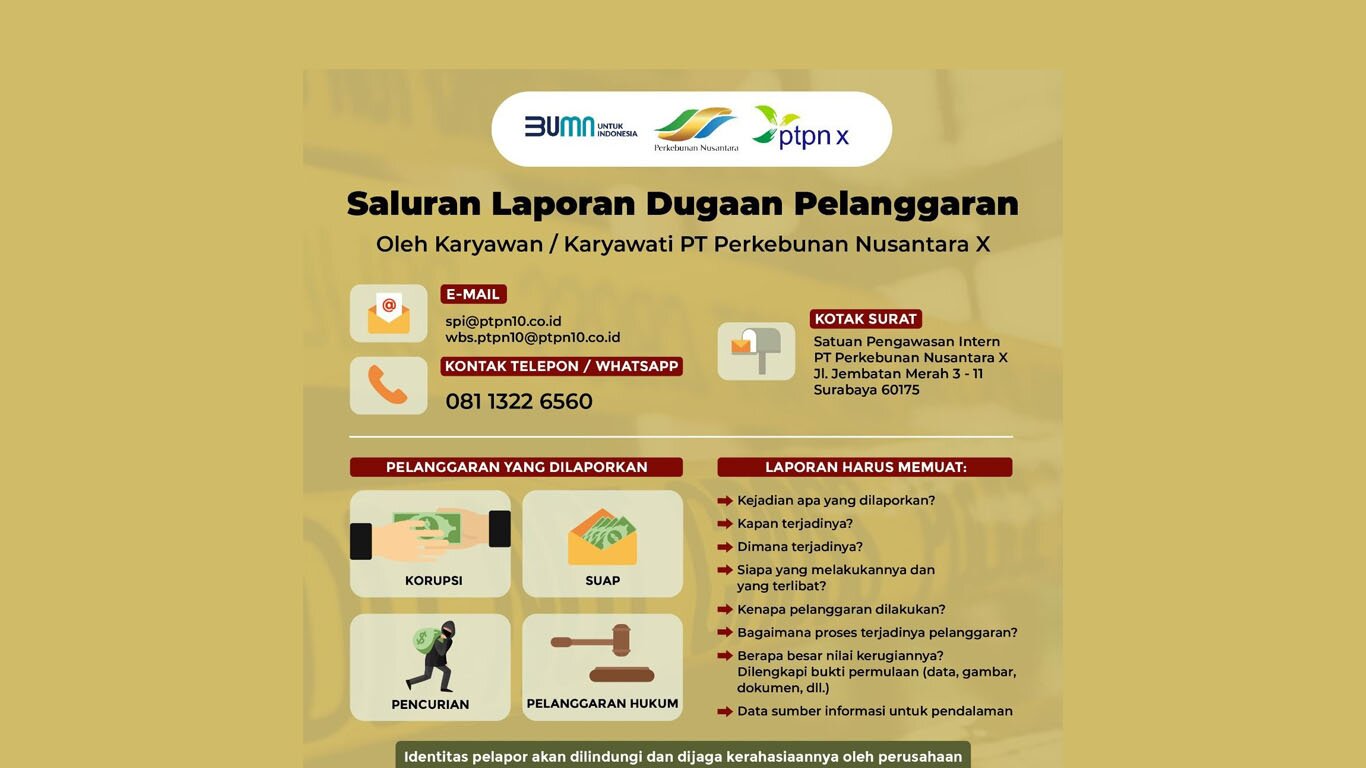 BUMN UNTUK INDONESIA
Perkebunan Nusantara
ptpn x

Saluran Laporan Dugaan Pelanggaran
Oleh Karyawan / Karyawati PT Perkebunan Nusantara X

E-MAIL
spi@ptpn10.co.id
wbs.ptpn10@ptpn10.co.id

KONTAK TELEPON / WHATSAPP
081 1322 6560

KOTAK SURAT
Satuan Pengawasan Intern
PT Perkebunan Nusantara X
Jl. Jembatan Merah 3 - 11
Surabaya 60175

PELANGGARAN YANG DILAPORKAN
KORUPSI
SUAP
PENCURIAN
PELANGGARAN HUKUM

LAPORAN HARUS MEMUAT:
Kejadian apa yang dilaporkan?
Kapan terjadinya?
Dimana terjadinya?
Siapa yang melakukannya dan yang terlibat?
Kenapa pelanggaran dilakukan?
Bagaimana proses terjadinya pelanggaran?
Berapa besar nilai kerugiannya? Dilengkapi bukti permulaan (data, gambar, dokumen, dll.)
Data sumber informasi untuk pendalaman

Identitas pelapor akan dilindungi dan dijaga kerahasiaannya oleh perusahaan